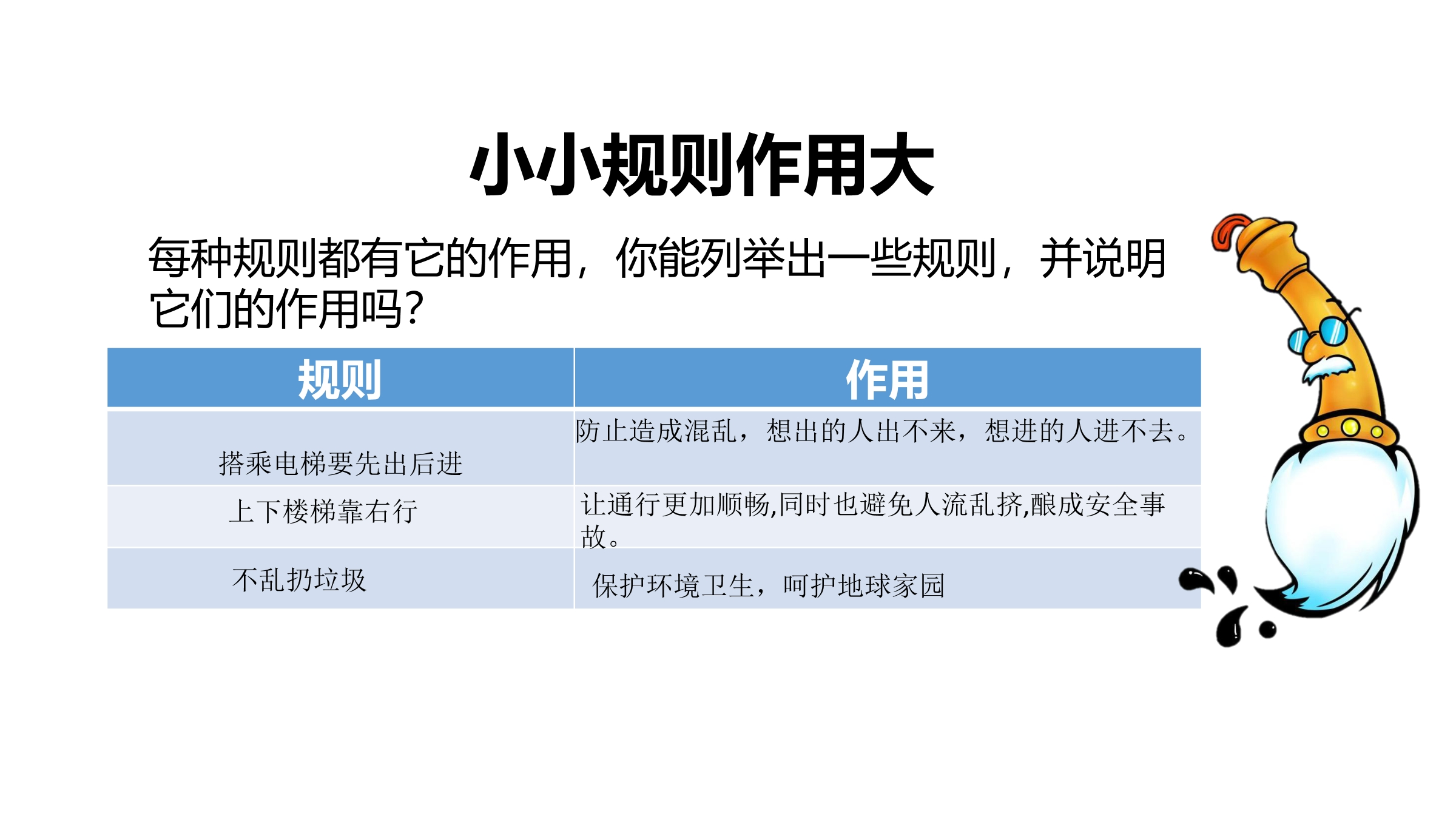 小小规则作用大

每种规则都有它的作用，你能列举出一些规则，并说明它们的作用吗?

| 规则 | 作用 |
|---|---|
| 搭乘电梯要先出后进 | 防止造成混乱，想出的人出不来，想进的人进不去。 |
| 上下楼梯靠右行 | 让通行更加顺畅,同时也避免人流乱挤,酿成安全事故。 |
| 不乱扔垃圾 | 保护环境卫生，呵护地球家园 |